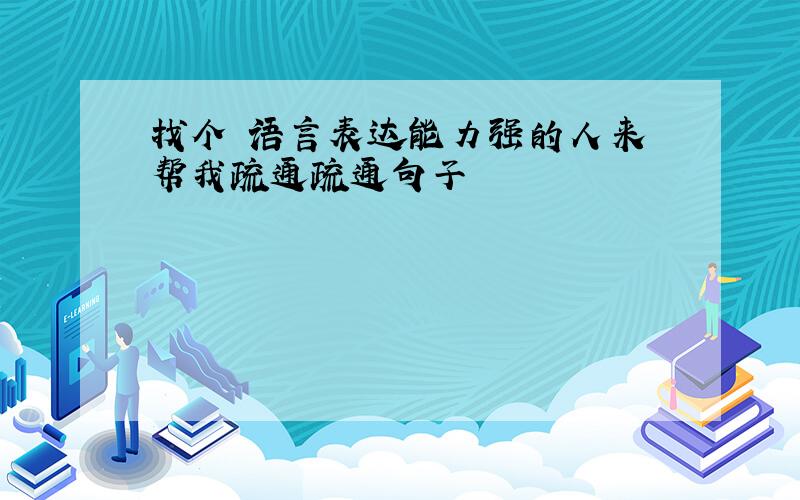 找个 语言表达能力强的人来帮我疏通疏通句子

E-LEARNING